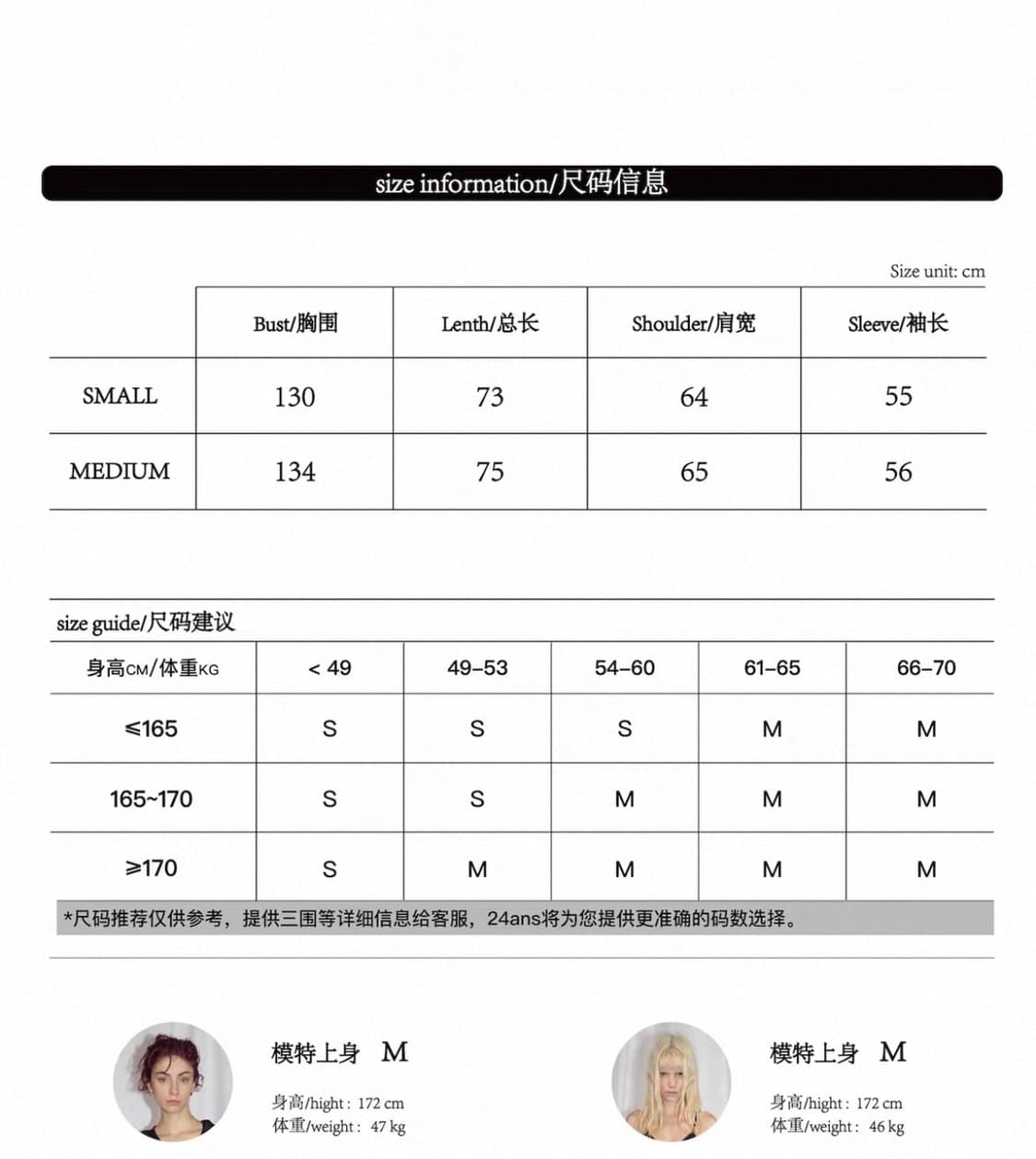 size information/尺码信息

Size unit: cm

| | Bust/胸围 | Lenth/总长 | Shoulder/肩宽 | Sleeve/袖长 |
|---|---|---|---|---|
| SMALL | 130 | 73 | 64 | 55 |
| MEDIUM | 134 | 75 | 65 | 56 |

size guide/尺码建议

| 身高CM/体重KG | < 49 | 49–53 | 54–60 | 61–65 | 66–70 |
|---|---|---|---|---|---|
| ≤165 | S | S | S | M | M |
| 165~170 | S | S | M | M | M |
| ≥170 | S | M | M | M | M |

*尺码推荐仅供参考，提供三围等详细信息给客服，24ans将为您提供更准确的码数选择。

模特上身 M
身高/hight : 172 cm
体重/weight : 47 kg

模特上身 M
身高/hight : 172 cm
体重/weight : 46 kg